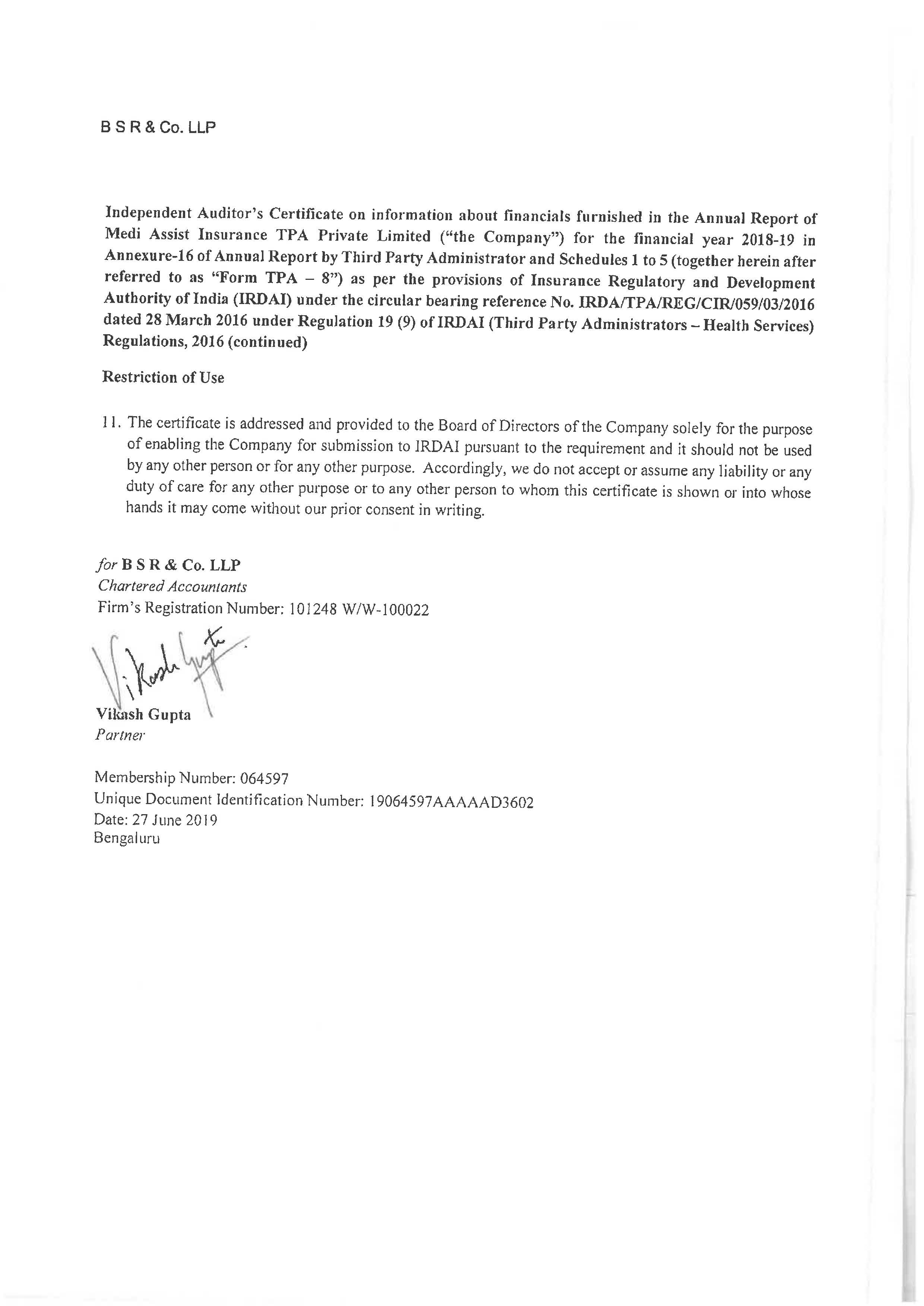 B S R & Co. LLP

Independent Auditor's Certificate on information about financials furnished in the Annual Report of Medi Assist Insurance TPA Private Limited ("the Company") for the financial year 2018-19 in Annexure-16 of Annual Report by Third Party Administrator and Schedules 1 to 5 (together herein after referred to as "Form TPA – 8") as per the provisions of Insurance Regulatory and Development Authority of India (IRDAI) under the circular bearing reference No. IRDA/TPA/REG/CIR/059/03/2016 dated 28 March 2016 under Regulation 19 (9) of IRDAI (Third Party Administrators – Health Services) Regulations, 2016 (continued)

Restriction of Use

11. The certificate is addressed and provided to the Board of Directors of the Company solely for the purpose of enabling the Company for submission to IRDAI pursuant to the requirement and it should not be used by any other person or for any other purpose. Accordingly, we do not accept or assume any liability or any duty of care for any other purpose or to any other person to whom this certificate is shown or into whose hands it may come without our prior consent in writing.

for B S R & Co. LLP
Chartered Accountants
Firm's Registration Number: 101248 W/W-100022

Vikash Gupta

Vikash Gupta
Partner

Membership Number: 064597
Unique Document Identification Number: 19064597AAAAAD3602
Date: 27 June 2019
Bengaluru